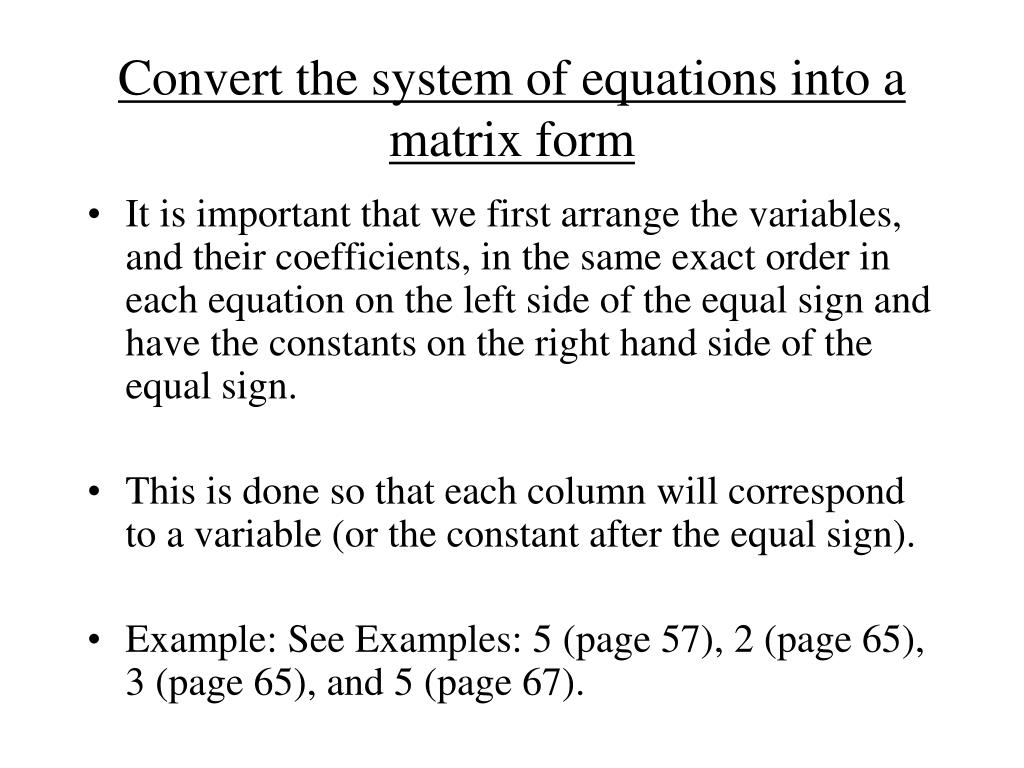 Convert the system of equations into a matrix form

• It is important that we first arrange the variables, and their coefficients, in the same exact order in each equation on the left side of the equal sign and have the constants on the right hand side of the equal sign.

• This is done so that each column will correspond to a variable (or the constant after the equal sign).

• Example: See Examples: 5 (page 57), 2 (page 65), 3 (page 65), and 5 (page 67).